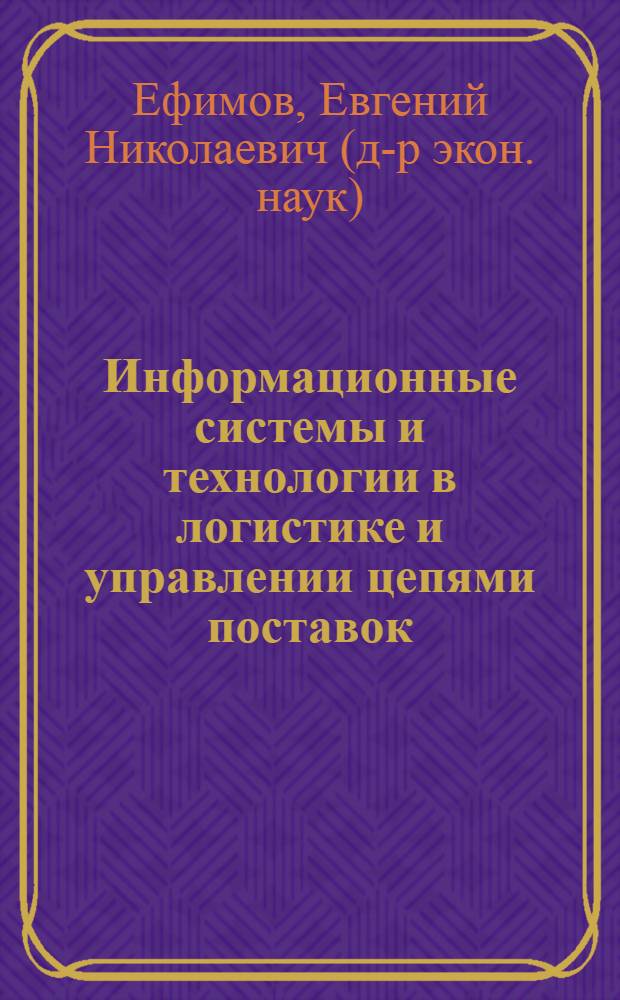 Ефимов, Евгений Николаевич (д-р экон. наук)

Информационные системы и технологии в логистике и управлении цепями поставок